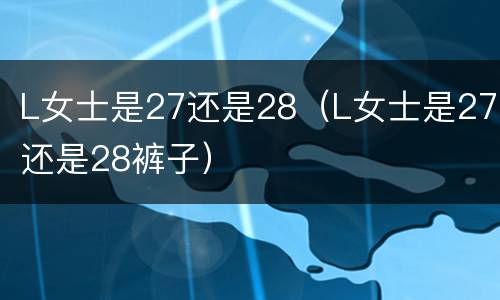 L女士是27还是28（L女士是27还是28裤子）